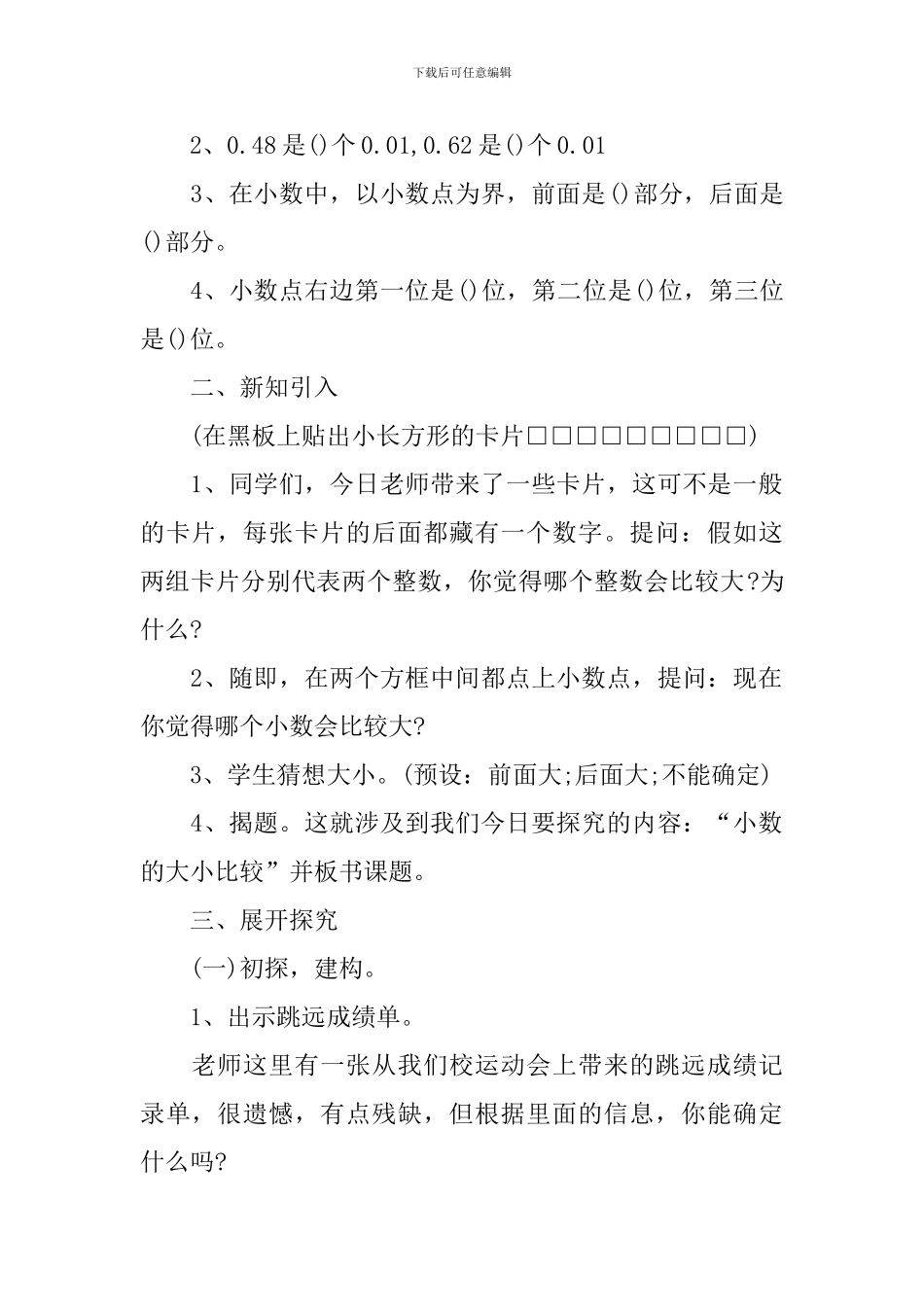 下载后可任意编辑

2、0.48是()个0.01,0.62是()个0.01

3、在小数中，以小数点为界，前面是()部分，后面是()部分。

4、小数点右边第一位是()位，第二位是()位，第三位是()位。

二、新知引入

(在黑板上贴出小长方形的卡片□□□□□□□□□)

1、同学们，今日老师带来了一些卡片，这可不是一般的卡片，每张卡片的后面都藏有一个数字。提问：假如这两组卡片分别代表两个整数，你觉得哪个整数会比较大?为什么?

2、随即，在两个方框中间都点上小数点，提问：现在你觉得哪个小数会比较大?

3、学生猜想大小。(预设：前面大;后面大;不能确定)

4、揭题。这就涉及到我们今日要探究的内容：“小数的大小比较”并板书课题。

三、展开探究

(一)初探，建构。

1、出示跳远成绩单。

老师这里有一张从我们校运动会上带来的跳远成绩记录单，很遗憾，有点残缺，但根据里面的信息，你能确定什么吗?